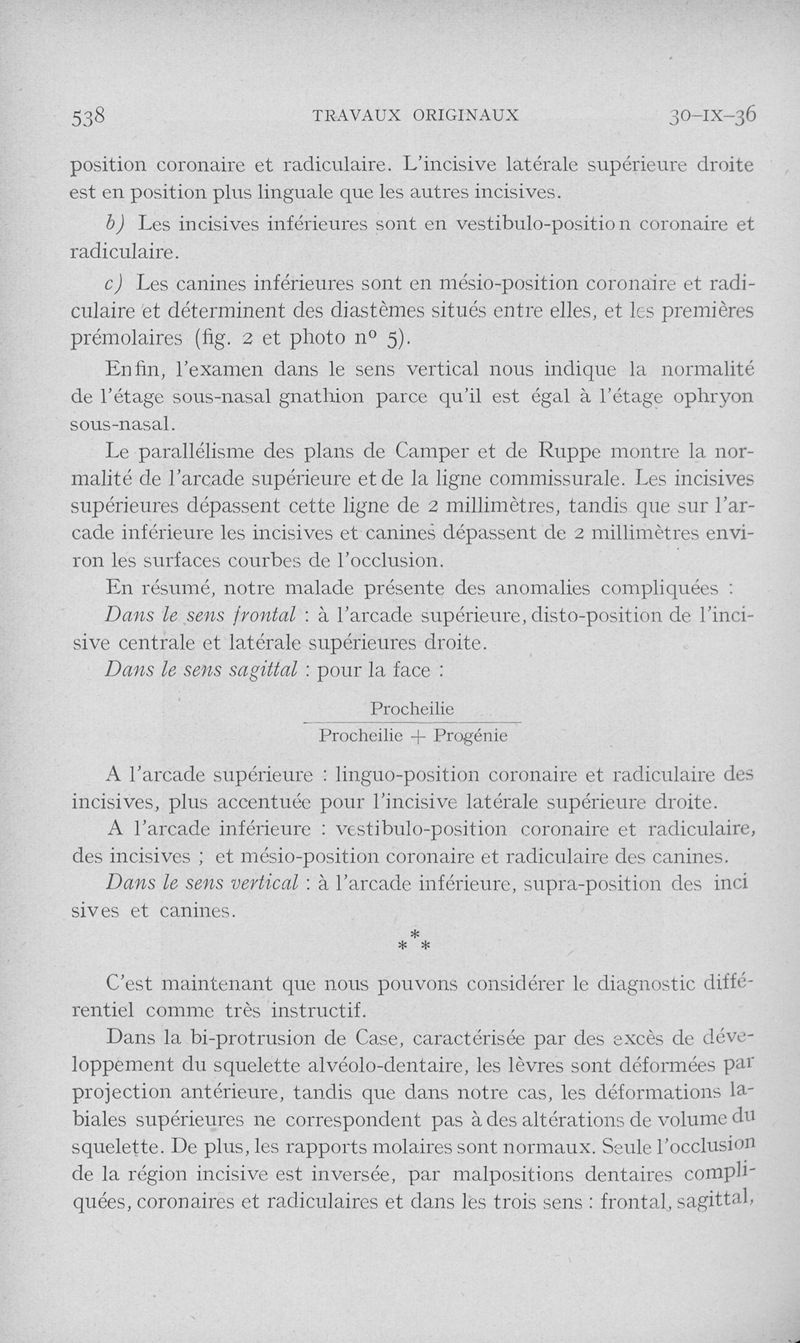 538 TRAVAUX ORIGINAUX 30-IX-36

position coronaire et radiculaire. L'incisive latérale supérieure droite est en position plus linguale que les autres incisives.

b) Les incisives inférieures sont en vestibulo-position coronaire et radiculaire.

c) Les canines inférieures sont en mésio-position coronaire et radiculaire et déterminent des diastèmes situés entre elles, et les premières prémolaires (fig. 2 et photo nº 5).

Enfin, l'examen dans le sens vertical nous indique la normalité de l'étage sous-nasal gnathion parce qu'il est égal à l'étage ophryon sous-nasal.

Le parallélisme des plans de Camper et de Ruppe montre la normalité de l'arcade supérieure et de la ligne commissurale. Les incisives supérieures dépassent cette ligne de 2 millimètres, tandis que sur l'arcade inférieure les incisives et canines dépassent de 2 millimètres environ les surfaces courbes de l'occlusion.

En résumé, notre malade présente des anomalies compliquées :

Dans le sens frontal : à l'arcade supérieure, disto-position de l'incisive centrale et latérale supérieures droite.

Dans le sens sagittal : pour la face :

$\frac{\text{Procheilie}}{\text{Procheilie + Progénie}}$

A l'arcade supérieure : linguo-position coronaire et radiculaire des incisives, plus accentuée pour l'incisive latérale supérieure droite.

A l'arcade inférieure : vestibulo-position coronaire et radiculaire, des incisives ; et mésio-position coronaire et radiculaire des canines.

Dans le sens vertical : à l'arcade inférieure, supra-position des incisives et canines.

* * *

C'est maintenant que nous pouvons considérer le diagnostic différentiel comme très instructif.

Dans la bi-protrusion de Case, caractérisée par des excès de développement du squelette alvéolo-dentaire, les lèvres sont déformées par projection antérieure, tandis que dans notre cas, les déformations labiales supérieures ne correspondent pas à des altérations de volume du squelette. De plus, les rapports molaires sont normaux. Seule l'occlusion de la région incisive est inversée, par malpositions dentaires compliquées, coronaires et radiculaires et dans les trois sens : frontal, sagittal,